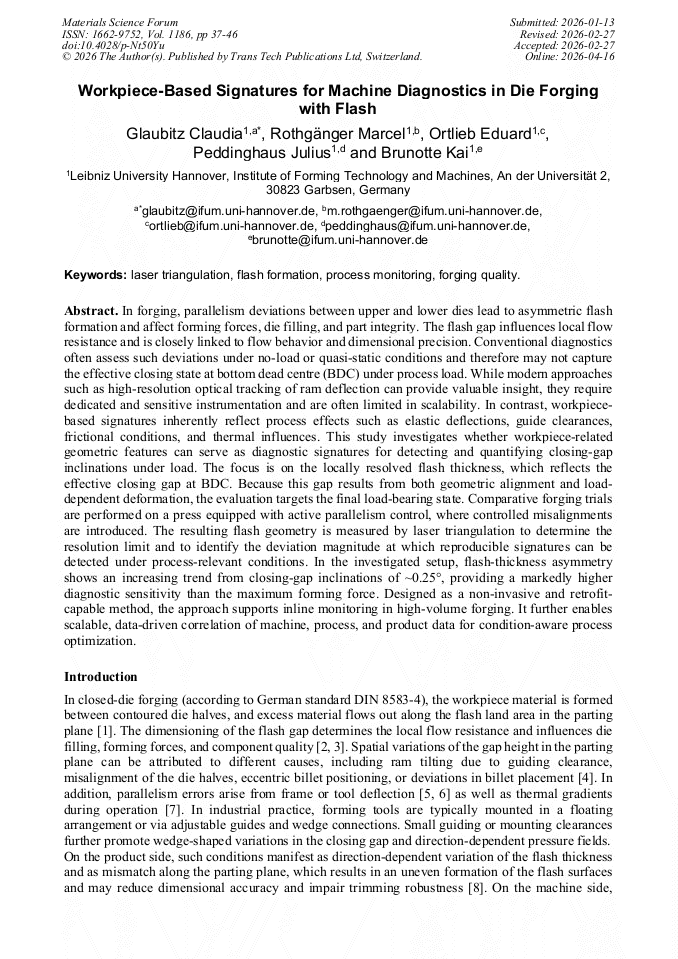 Materials Science Forum
ISSN: 1662-9752, Vol. 1186, pp 37-46
doi:10.4028/p-Nt50Yu
© 2026 The Author(s). Published by Trans Tech Publications Ltd, Switzerland.

Submitted: 2026-01-13
Revised: 2026-02-27
Accepted: 2026-02-27
Online: 2026-04-16

Workpiece-Based Signatures for Machine Diagnostics in Die Forging with Flash

Glaubitz Claudia$^{1,a*}$, Rothgänger Marcel$^{1,b}$, Ortlieb Eduard$^{1,c}$, Peddinghaus Julius$^{1,d}$ and Brunotte Kai$^{1,e}$

$^{1}$Leibniz University Hannover, Institute of Forming Technology and Machines, An der Universität 2, 30823 Garbsen, Germany

$^{a*}$glaubitz@ifum.uni-hannover.de, $^{b}$m.rothgaenger@ifum.uni-hannover.de, $^{c}$ortlieb@ifum.uni-hannover.de, $^{d}$peddinghaus@ifum.uni-hannover.de, $^{e}$brunotte@ifum.uni-hannover.de

Keywords: laser triangulation, flash formation, process monitoring, forging quality.

Abstract. In forging, parallelism deviations between upper and lower dies lead to asymmetric flash formation and affect forming forces, die filling, and part integrity. The flash gap influences local flow resistance and is closely linked to flow behavior and dimensional precision. Conventional diagnostics often assess such deviations under no-load or quasi-static conditions and therefore may not capture the effective closing state at bottom dead centre (BDC) under process load. While modern approaches such as high-resolution optical tracking of ram deflection can provide valuable insight, they require dedicated and sensitive instrumentation and are often limited in scalability. In contrast, workpiece-based signatures inherently reflect process effects such as elastic deflections, guide clearances, frictional conditions, and thermal influences. This study investigates whether workpiece-related geometric features can serve as diagnostic signatures for detecting and quantifying closing-gap inclinations under load. The focus is on the locally resolved flash thickness, which reflects the effective closing gap at BDC. Because this gap results from both geometric alignment and load-dependent deformation, the evaluation targets the final load-bearing state. Comparative forging trials are performed on a press equipped with active parallelism control, where controlled misalignments are introduced. The resulting flash geometry is measured by laser triangulation to determine the resolution limit and to identify the deviation magnitude at which reproducible signatures can be detected under process-relevant conditions. In the investigated setup, flash-thickness asymmetry shows an increasing trend from closing-gap inclinations of ~0.25°, providing a markedly higher diagnostic sensitivity than the maximum forming force. Designed as a non-invasive and retrofit-capable method, the approach supports inline monitoring in high-volume forging. It further enables scalable, data-driven correlation of machine, process, and product data for condition-aware process optimization.

Introduction

In closed-die forging (according to German standard DIN 8583-4), the workpiece material is formed between contoured die halves, and excess material flows out along the flash land area in the parting plane [1]. The dimensioning of the flash gap determines the local flow resistance and influences die filling, forming forces, and component quality [2, 3]. Spatial variations of the gap height in the parting plane can be attributed to different causes, including ram tilting due to guiding clearance, misalignment of the die halves, eccentric billet positioning, or deviations in billet placement [4]. In addition, parallelism errors arise from frame or tool deflection [5, 6] as well as thermal gradients during operation [7]. In industrial practice, forming tools are typically mounted in a floating arrangement or via adjustable guides and wedge connections. Small guiding or mounting clearances further promote wedge-shaped variations in the closing gap and direction-dependent pressure fields. On the product side, such conditions manifest as direction-dependent variation of the flash thickness and as mismatch along the parting plane, which results in an uneven formation of the flash surfaces and may reduce dimensional accuracy and impair trimming robustness [8]. On the machine side,